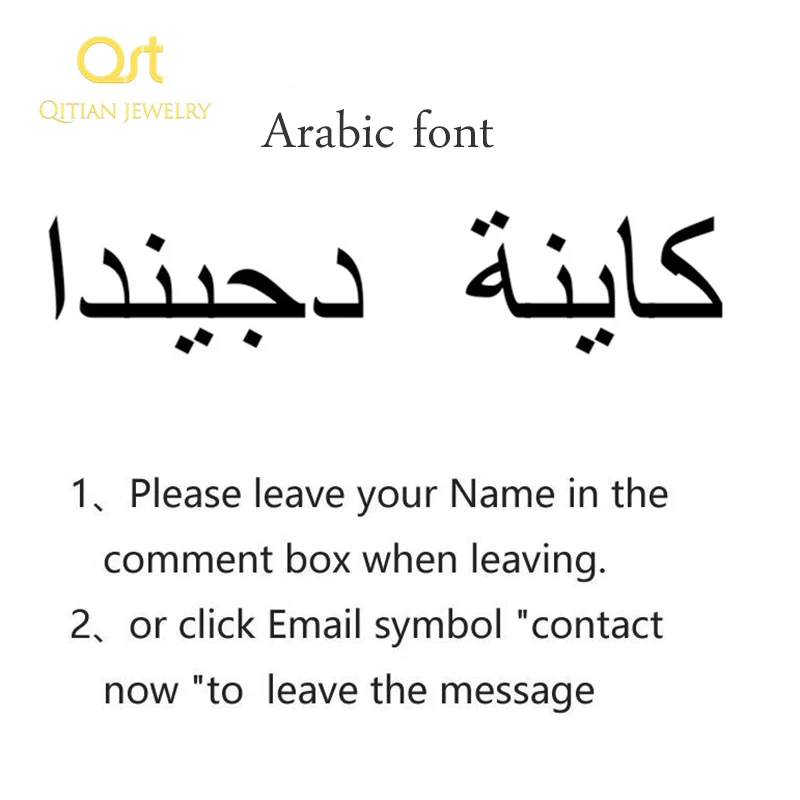 Qst
QITIAN JEWELRY

Arabic font

كاينة دجيندا

1、Please leave your Name in the comment box when leaving.
2、or click Email symbol "contact now "to leave the message